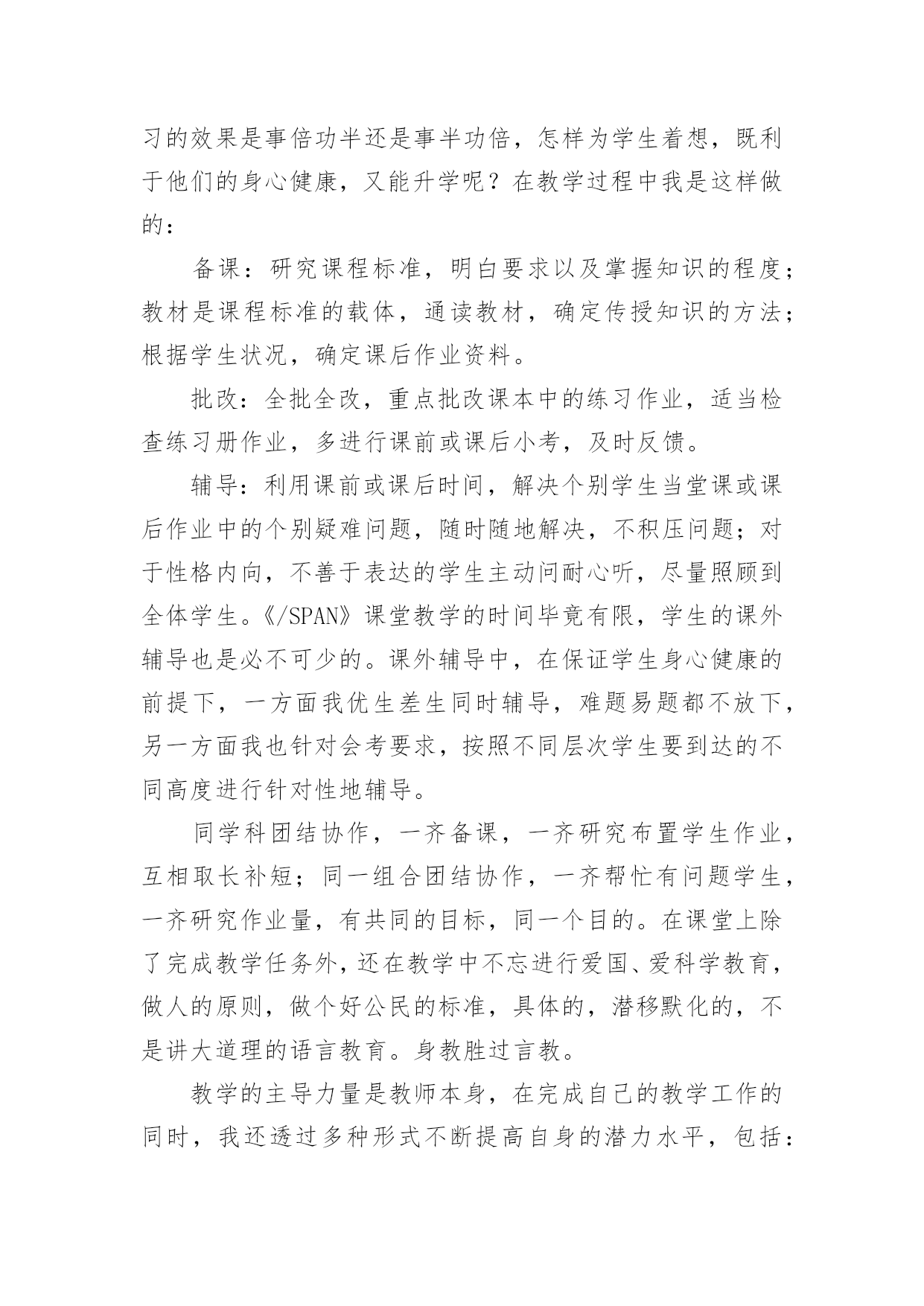 习的效果是事倍功半还是事半功倍，怎样为学生着想，既利于他们的身心健康，又能升学呢？在教学过程中我是这样做的：

备课：研究课程标准，明白要求以及掌握知识的程度；教材是课程标准的载体，通读教材，确定传授知识的方法；根据学生状况，确定课后作业资料。

批改：全批全改，重点批改课本中的练习作业，适当检查练习册作业，多进行课前或课后小考，及时反馈。

辅导：利用课前或课后时间，解决个别学生当堂课或课后作业中的个别疑难问题，随时随地解决，不积压问题；对于性格内向，不善于表达的学生主动问耐心听，尽量照顾到全体学生。《/SPAN》课堂教学的时间毕竟有限，学生的课外辅导也是必不可少的。课外辅导中，在保证学生身心健康的前提下，一方面我优生差生同时辅导，难题易题都不放下，另一方面我也针对会考要求，按照不同层次学生要到达的不同高度进行针对性地辅导。

同学科团结协作，一齐备课，一齐研究布置学生作业，互相取长补短；同一组合团结协作，一齐帮忙有问题学生，一齐研究作业量，有共同的目标，同一个目的。在课堂上除了完成教学任务外，还在教学中不忘进行爱国、爱科学教育，做人的原则，做个好公民的标准，具体的，潜移默化的，不是讲大道理的语言教育。身教胜过言教。

教学的主导力量是教师本身，在完成自己的教学工作的同时，我还透过多种形式不断提高自身的潜力水平，包括：